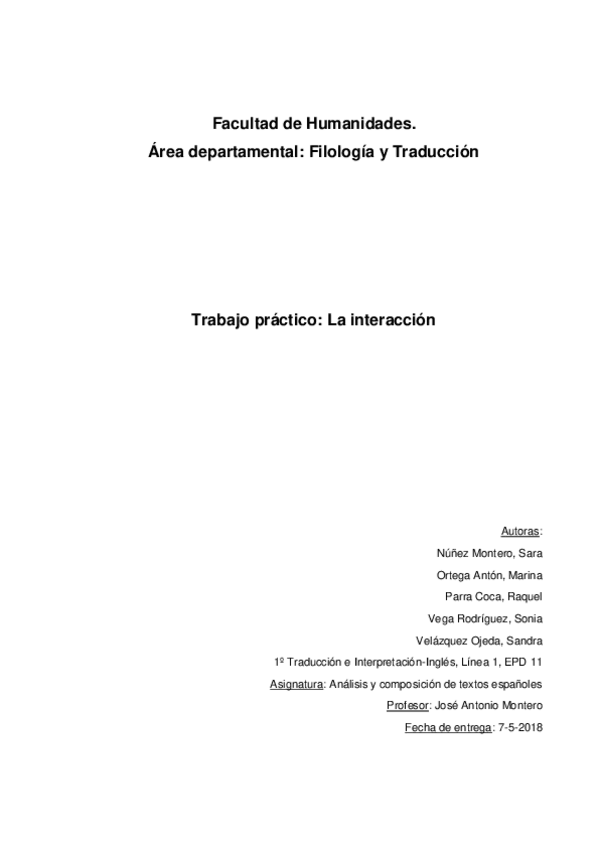 Facultad de Humanidades.
Área departamental: Filología y Traducción

Trabajo práctico: La interacción

Autoras:
Núñez Montero, Sara
Ortega Antón, Marina
Parra Coca, Raquel
Vega Rodríguez, Sonia
Velázquez Ojeda, Sandra
1º Traducción e Interpretación-Inglés, Línea 1, EPD 11
Asignatura: Análisis y composición de textos españoles
Profesor: José Antonio Montero
Fecha de entrega: 7-5-2018